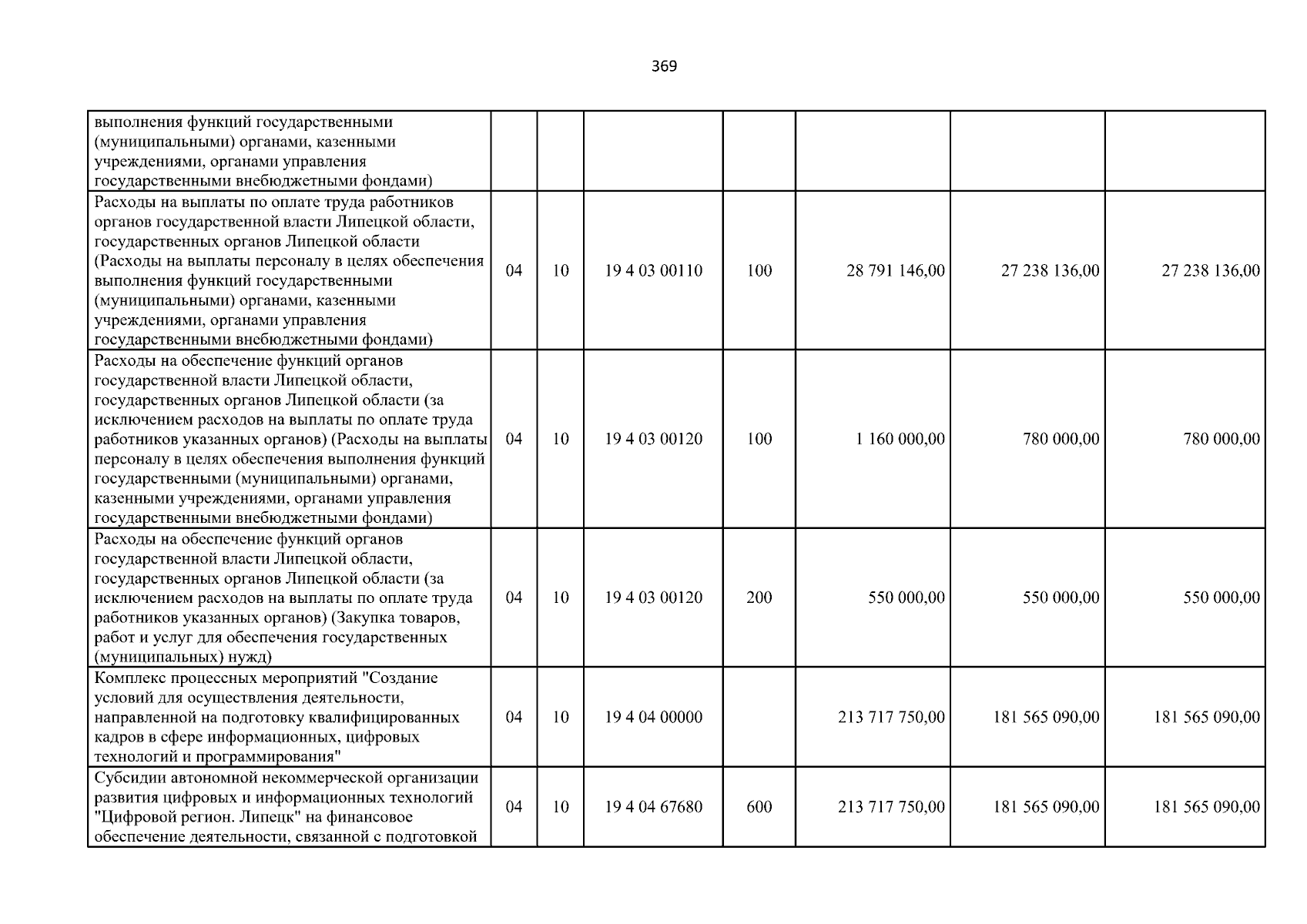 369

| выполнения функций государственными (муниципальными) органами, казенными учреждениями, органами управления государственными внебюджетными фондами) | | | | | | | |
|---|---|---|---|---|---|---|---|
| Расходы на выплаты по оплате труда работников органов государственной власти Липецкой области, государственных органов Липецкой области (Расходы на выплаты персоналу в целях обеспечения выполнения функций государственными (муниципальными) органами, казенными учреждениями, органами управления государственными внебюджетными фондами) | 04 | 10 | 19 4 03 00110 | 100 | 28 791 146,00 | 27 238 136,00 | 27 238 136,00 |
| Расходы на обеспечение функций органов государственной власти Липецкой области, государственных органов Липецкой области (за исключением расходов на выплаты по оплате труда работников указанных органов) (Расходы на выплаты персоналу в целях обеспечения выполнения функций государственными (муниципальными) органами, казенными учреждениями, органами управления государственными внебюджетными фондами) | 04 | 10 | 19 4 03 00120 | 100 | 1 160 000,00 | 780 000,00 | 780 000,00 |
| Расходы на обеспечение функций органов государственной власти Липецкой области, государственных органов Липецкой области (за исключением расходов на выплаты по оплате труда работников указанных органов) (Закупка товаров, работ и услуг для обеспечения государственных (муниципальных) нужд) | 04 | 10 | 19 4 03 00120 | 200 | 550 000,00 | 550 000,00 | 550 000,00 |
| Комплекс процессных мероприятий "Создание условий для осуществления деятельности, направленной на подготовку квалифицированных кадров в сфере информационных, цифровых технологий и программирования" | 04 | 10 | 19 4 04 00000 | | 213 717 750,00 | 181 565 090,00 | 181 565 090,00 |
| Субсидии автономной некоммерческой организации развития цифровых и информационных технологий "Цифровой регион. Липецк" на финансовое обеспечение деятельности, связанной с подготовкой | 04 | 10 | 19 4 04 67680 | 600 | 213 717 750,00 | 181 565 090,00 | 181 565 090,00 |